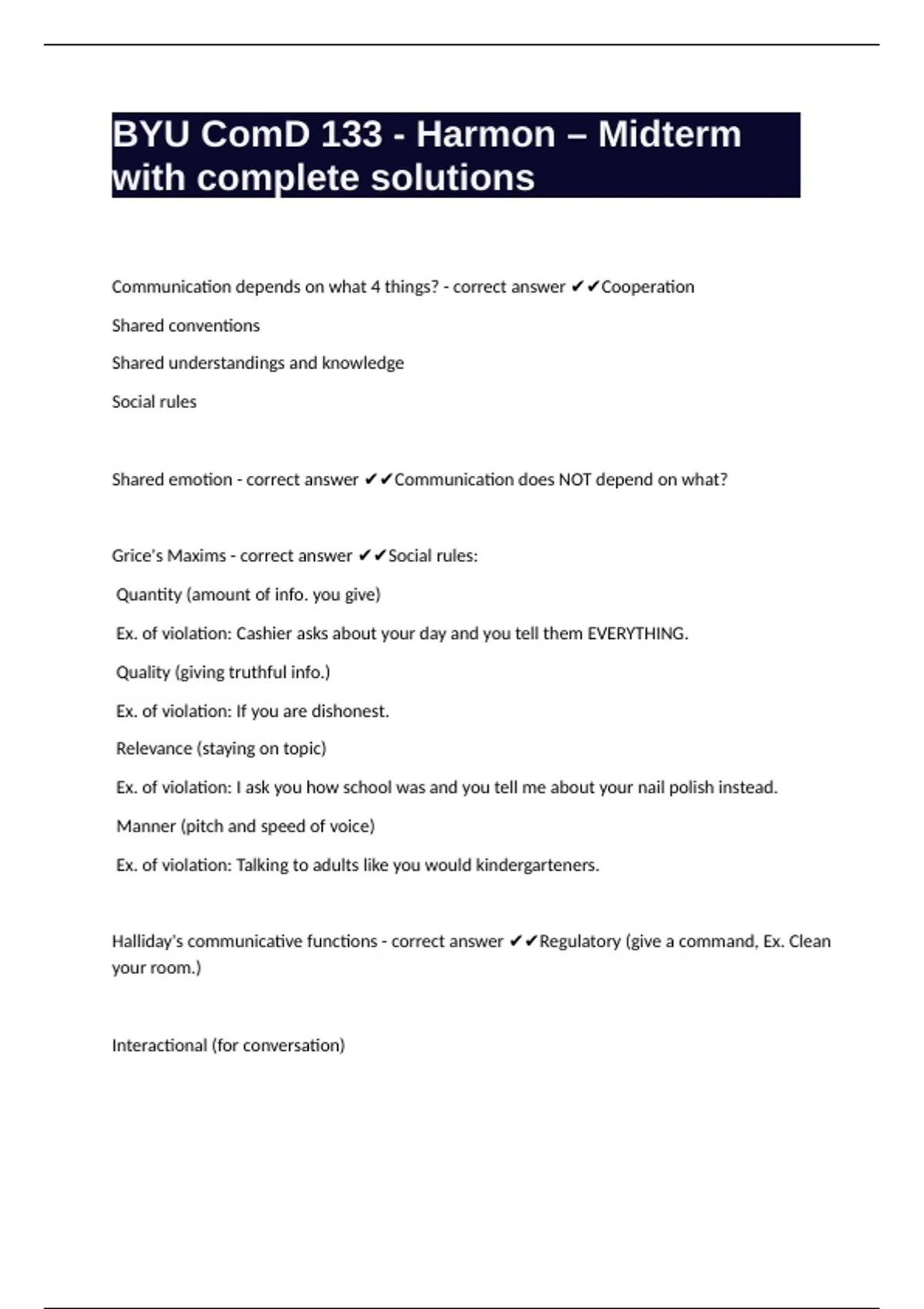 BYU ComD 133 - Harmon – Midterm with complete solutions

Communication depends on what 4 things? - correct answer ✔✔Cooperation

Shared conventions

Shared understandings and knowledge

Social rules

Shared emotion - correct answer ✔✔Communication does NOT depend on what?

Grice's Maxims - correct answer ✔✔Social rules:

Quantity (amount of info. you give)

Ex. of violation: Cashier asks about your day and you tell them EVERYTHING.

Quality (giving truthful info.)

Ex. of violation: If you are dishonest.

Relevance (staying on topic)

Ex. of violation: I ask you how school was and you tell me about your nail polish instead.

Manner (pitch and speed of voice)

Ex. of violation: Talking to adults like you would kindergarteners.

Halliday's communicative functions - correct answer ✔✔Regulatory (give a command, Ex. Clean your room.)

Interactional (for conversation)